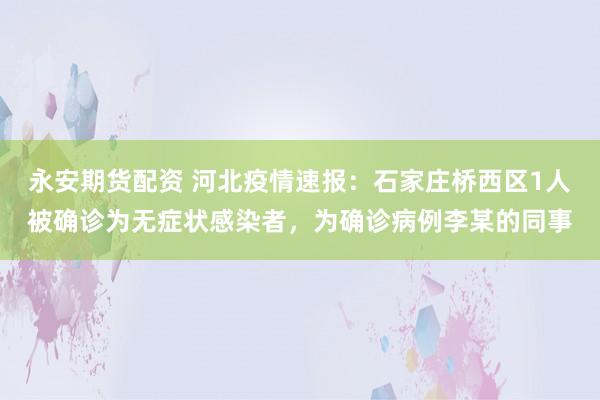 永安期货配资 河北疫情速报：石家庄桥西区1人被确诊为无症状感染者，为确诊病例李某的同事